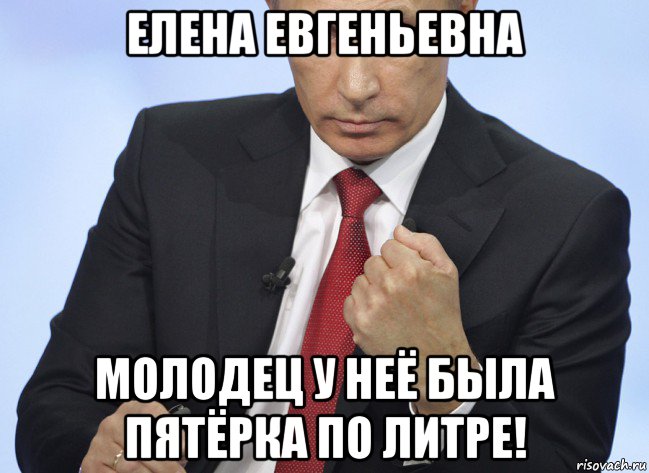 ЕЛЕНА ЕВГЕНЬЕВНА

МОЛОДЕЦ У НЕЁ БЫЛА ПЯТЁРКА ПО ЛИТРЕ!

risovach.ru